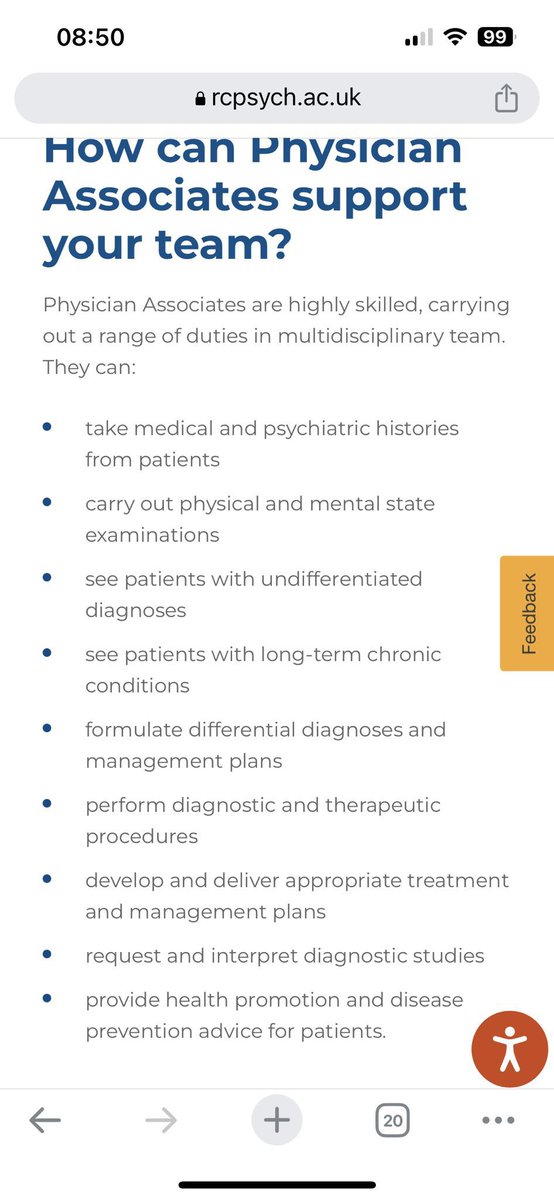 08:50

99

rcpsych.ac.uk

How can Physician Associates support your team?

Physician Associates are highly skilled, carrying out a range of duties in multidisciplinary team. They can:

- take medical and psychiatric histories from patients
- carry out physical and mental state examinations
- see patients with undifferentiated diagnoses
- see patients with long-term chronic conditions
- formulate differential diagnoses and management plans
- perform diagnostic and therapeutic procedures
- develop and deliver appropriate treatment and management plans
- request and interpret diagnostic studies
- provide health promotion and disease prevention advice for patients.

Feedback

20